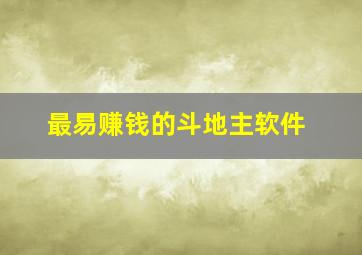 最易赚钱的斗地主软件